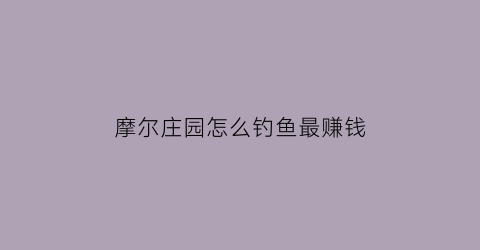 摩尔庄园怎么钓鱼最赚钱